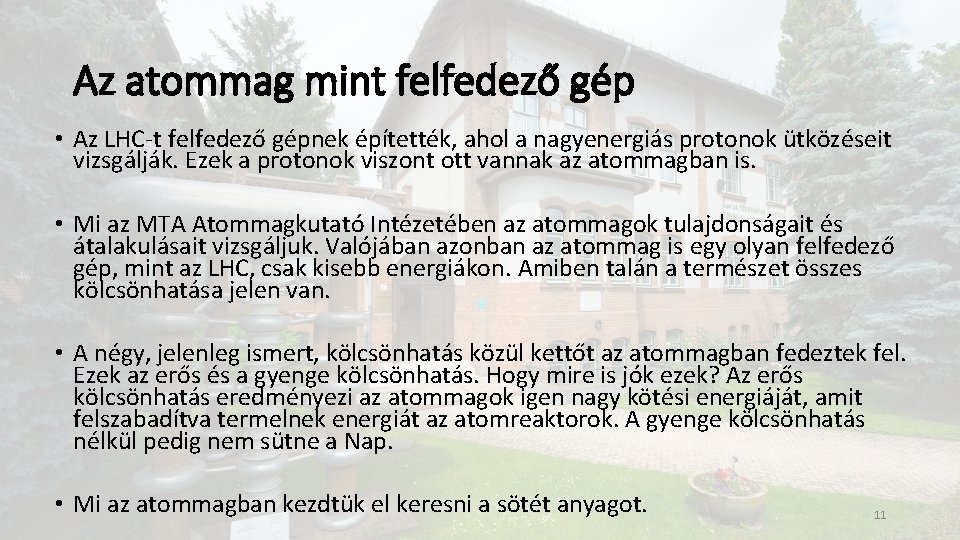 Az atommag mint felfedező gép

• Az LHC-t felfedező gépnek építették, ahol a nagyenergiás protonok ütközéseit vizsgálják. Ezek a protonok viszont ott vannak az atommagban is.

• Mi az MTA Atommagkutató Intézetében az atommagok tulajdonságait és átalakulásait vizsgáljuk. Valójában azonban az atommag is egy olyan felfedező gép, mint az LHC, csak kisebb energiákon. Amiben talán a természet összes kölcsönhatása jelen van.

• A négy, jelenleg ismert, kölcsönhatás közül kettőt az atommagban fedeztek fel. Ezek az erős és a gyenge kölcsönhatás. Hogy mire is jók ezek? Az erős kölcsönhatás eredményezi az atommagok igen nagy kötési energiáját, amit felszabadítva termelnek energiát az atomreaktorok. A gyenge kölcsönhatás nélkül pedig nem sütne a Nap.

• Mi az atommagban kezdtük el keresni a sötét anyagot.

11